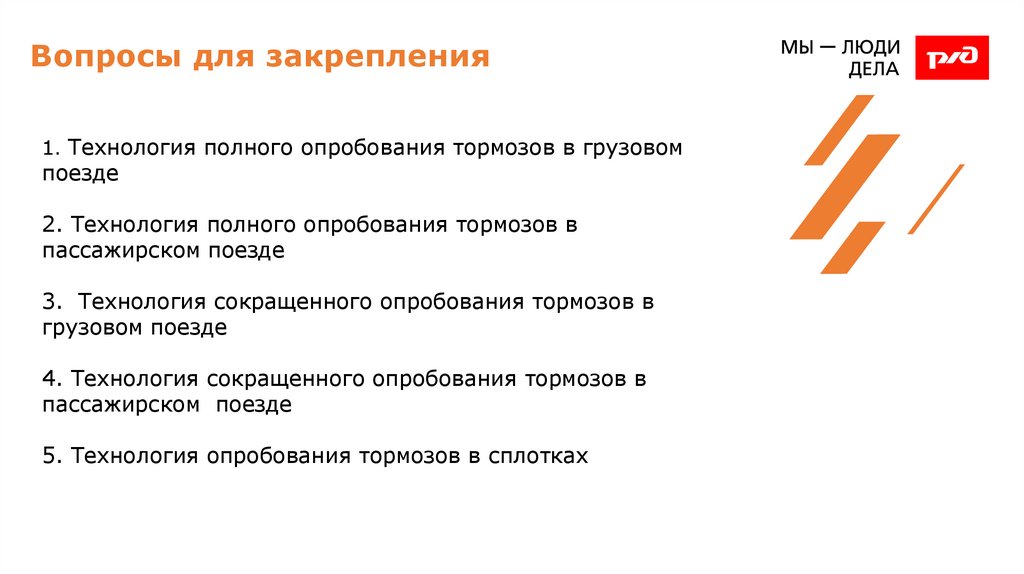 Вопросы для закрепления

МЫ — ЛЮДИ
ДЕЛА

РЖД

1. Технология полного опробования тормозов в грузовом поезде

2. Технология полного опробования тормозов в пассажирском поезде

3. Технология сокращенного опробования тормозов в грузовом поезде

4. Технология сокращенного опробования тормозов в пассажирском поезде

5. Технология опробования тормозов в сплотках